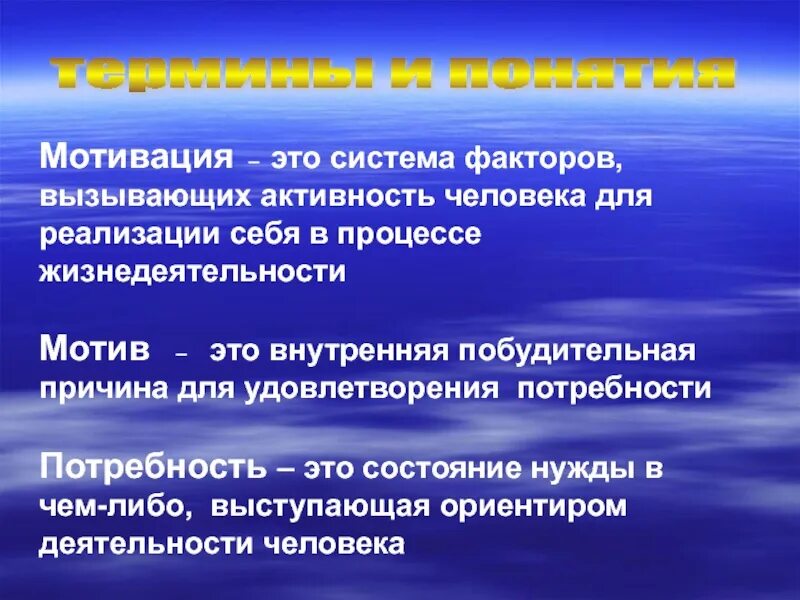 термины и понятия

Мотивация – это система факторов, вызывающих активность человека для реализации себя в процессе жизнедеятельности

Мотив – это внутренняя побудительная причина для удовлетворения потребности

Потребность – это состояние нужды в чем-либо, выступающая ориентиром деятельности человека